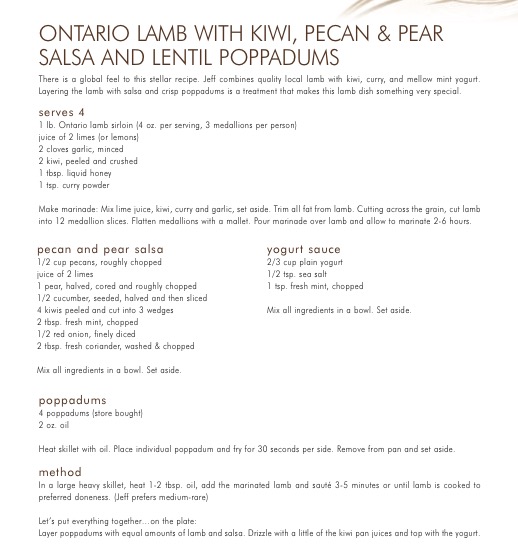 ONTARIO LAMB WITH KIWI, PECAN & PEAR SALSA AND LENTIL POPPADUMS

There is a global feel to this stellar recipe. Jeff combines quality local lamb with kiwi, curry, and mellow mint yogurt. Layering the lamb with salsa and crisp poppadums is a treatment that makes this lamb dish something very special.

serves 4
1 lb. Ontario lamb sirloin (4 oz. per serving, 3 medallions per person)
juice of 2 limes (or lemons)
2 cloves garlic, minced
2 kiwi, peeled and crushed
1 tbsp. liquid honey
1 tsp. curry powder

Make marinade: Mix lime juice, kiwi, curry and garlic, set aside. Trim all fat from lamb. Cutting across the grain, cut lamb into 12 medallion slices. Flatten medallions with a mallet. Pour marinade over lamb and allow to marinate 2-6 hours.

pecan and pear salsa
1/2 cup pecans, roughly chopped
juice of 2 limes
1 pear, halved, cored and roughly chopped
1/2 cucumber, seeded, halved and then sliced
4 kiwis peeled and cut into 3 wedges
2 tbsp. fresh mint, chopped
1/2 red onion, finely diced
2 tbsp. fresh coriander, washed & chopped

Mix all ingredients in a bowl. Set aside.

yogurt sauce
2/3 cup plain yogurt
1/2 tsp. sea salt
1 tsp. fresh mint, chopped

Mix all ingredients in a bowl. Set aside.

poppadums
4 poppadums (store bought)
2 oz. oil

Heat skillet with oil. Place individual poppadum and fry for 30 seconds per side. Remove from pan and set aside.

method
In a large heavy skillet, heat 1-2 tbsp. oil, add the marinated lamb and sauté 3-5 minutes or until lamb is cooked to preferred doneness. (Jeff prefers medium-rare)

Let's put everything together...on the plate:
Layer poppadums with equal amounts of lamb and salsa. Drizzle with a little of the kiwi pan juices and top with the yogurt.